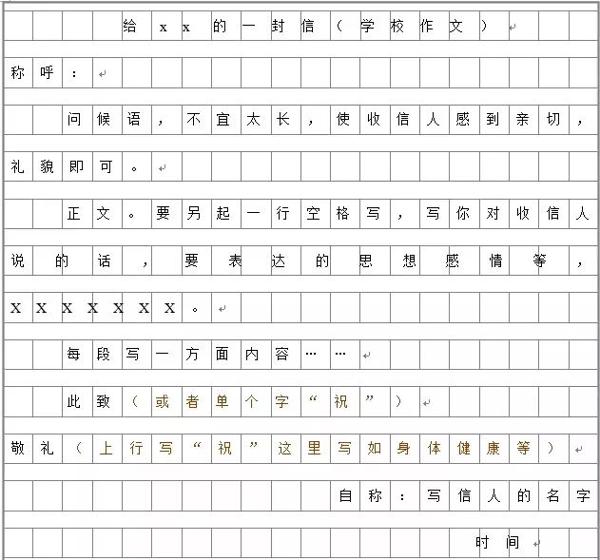 给xx的一封信（学校作文）

称呼：

问候语，不宜太长，使收信人感到亲切，礼貌即可。

正文。要另起一行空格写，写你对收信人说的话，要表达的思想感情等，XXXXXXX。

每段写一方面内容……

此致（或者单个字“祝”）

敬礼（上行写“祝”这里写如身体健康等）

自称：写信人的名字

时间